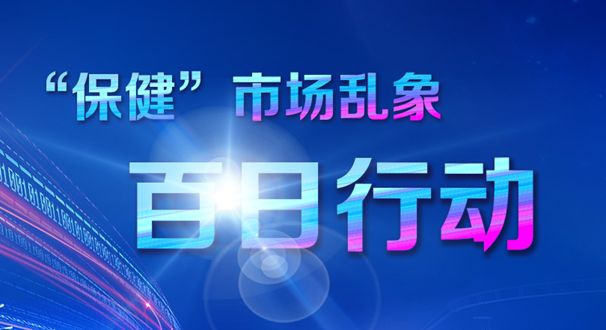 “保健”市场乱象
百日行动